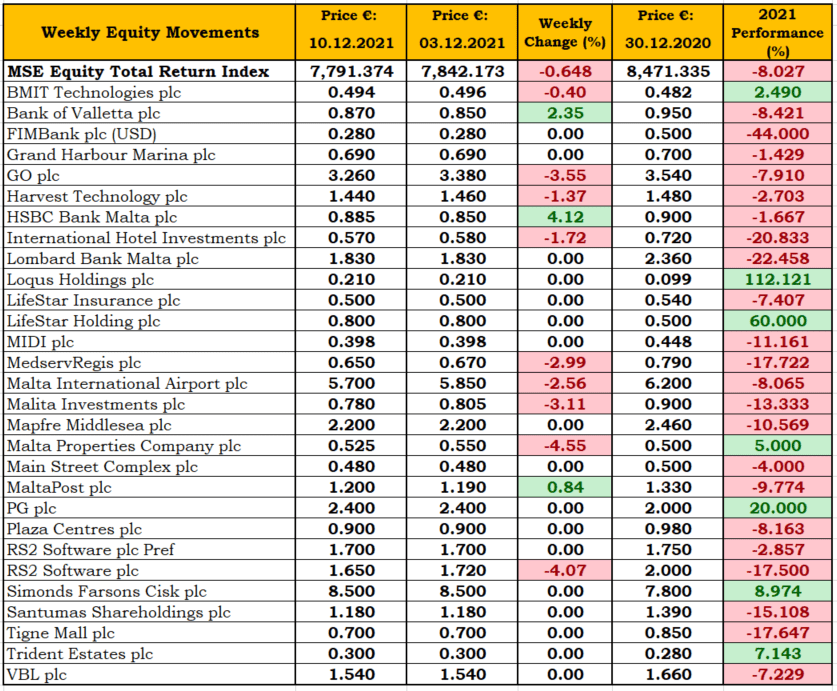 | Weekly Equity Movements | Price €: 10.12.2021 | Price €: 03.12.2021 | Weekly Change (%) | Price €: 30.12.2020 | 2021 Performance (%) |
|---|---|---|---|---|---|
| MSE Equity Total Return Index | 7,791.374 | 7,842.173 | -0.648 | 8,471.335 | -8.027 |
| BMIT Technologies plc | 0.494 | 0.496 | -0.40 | 0.482 | 2.490 |
| Bank of Valletta plc | 0.870 | 0.850 | 2.35 | 0.950 | -8.421 |
| FIMBank plc (USD) | 0.280 | 0.280 | 0.00 | 0.500 | -44.000 |
| Grand Harbour Marina plc | 0.690 | 0.690 | 0.00 | 0.700 | -1.429 |
| GO plc | 3.260 | 3.380 | -3.55 | 3.540 | -7.910 |
| Harvest Technology plc | 1.440 | 1.460 | -1.37 | 1.480 | -2.703 |
| HSBC Bank Malta plc | 0.885 | 0.850 | 4.12 | 0.900 | -1.667 |
| International Hotel Investments plc | 0.570 | 0.580 | -1.72 | 0.720 | -20.833 |
| Lombard Bank Malta plc | 1.830 | 1.830 | 0.00 | 2.360 | -22.458 |
| Loqus Holdings plc | 0.210 | 0.210 | 0.00 | 0.099 | 112.121 |
| LifeStar Insurance plc | 0.500 | 0.500 | 0.00 | 0.540 | -7.407 |
| LifeStar Holding plc | 0.800 | 0.800 | 0.00 | 0.500 | 60.000 |
| MIDI plc | 0.398 | 0.398 | 0.00 | 0.448 | -11.161 |
| MedservRegis plc | 0.650 | 0.670 | -2.99 | 0.790 | -17.722 |
| Malta International Airport plc | 5.700 | 5.850 | -2.56 | 6.200 | -8.065 |
| Malita Investments plc | 0.780 | 0.805 | -3.11 | 0.900 | -13.333 |
| Mapfre Middlesea plc | 2.200 | 2.200 | 0.00 | 2.460 | -10.569 |
| Malta Properties Company plc | 0.525 | 0.550 | -4.55 | 0.500 | 5.000 |
| Main Street Complex plc | 0.480 | 0.480 | 0.00 | 0.500 | -4.000 |
| MaltaPost plc | 1.200 | 1.190 | 0.84 | 1.330 | -9.774 |
| PG plc | 2.400 | 2.400 | 0.00 | 2.000 | 20.000 |
| Plaza Centres plc | 0.900 | 0.900 | 0.00 | 0.980 | -8.163 |
| RS2 Software plc Pref | 1.700 | 1.700 | 0.00 | 1.750 | -2.857 |
| RS2 Software plc | 1.650 | 1.720 | -4.07 | 2.000 | -17.500 |
| Simonds Farsons Cisk plc | 8.500 | 8.500 | 0.00 | 7.800 | 8.974 |
| Santumas Shareholdings plc | 1.180 | 1.180 | 0.00 | 1.390 | -15.108 |
| Tigne Mall plc | 0.700 | 0.700 | 0.00 | 0.850 | -17.647 |
| Trident Estates plc | 0.300 | 0.300 | 0.00 | 0.280 | 7.143 |
| VBL plc | 1.540 | 1.540 | 0.00 | 1.660 | -7.229 |